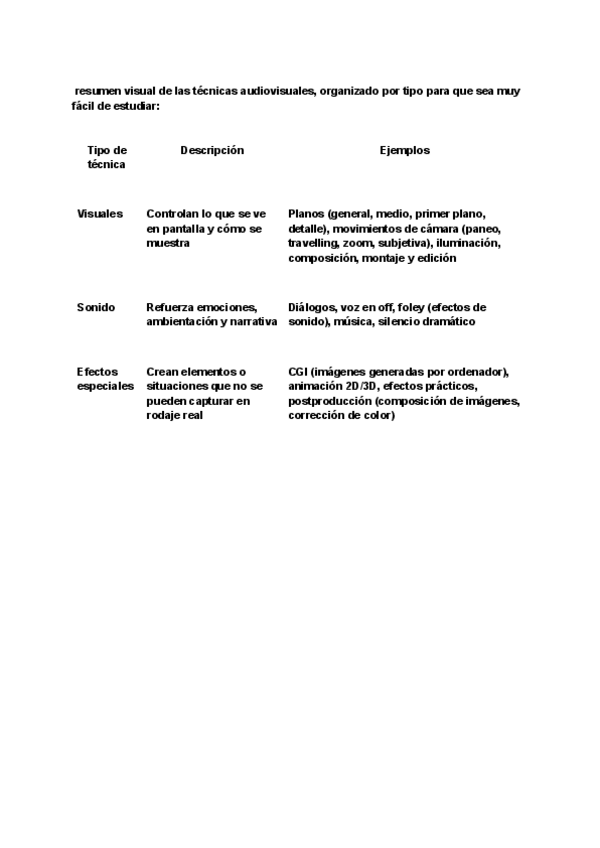 resumen visual de las técnicas audiovisuales, organizado por tipo para que sea muy fácil de estudiar:

| Tipo de técnica | Descripción | Ejemplos |
|---|---|---|
| Visuales | Controlan lo que se ve en pantalla y cómo se muestra | Planos (general, medio, primer plano, detalle), movimientos de cámara (paneo, travelling, zoom, subjetiva), iluminación, composición, montaje y edición |
| Sonido | Refuerza emociones, ambientación y narrativa | Diálogos, voz en off, foley (efectos de sonido), música, silencio dramático |
| Efectos especiales | Crean elementos o situaciones que no se pueden capturar en rodaje real | CGI (imágenes generadas por ordenador), animación 2D/3D, efectos prácticos, postproducción (composición de imágenes, corrección de color) |